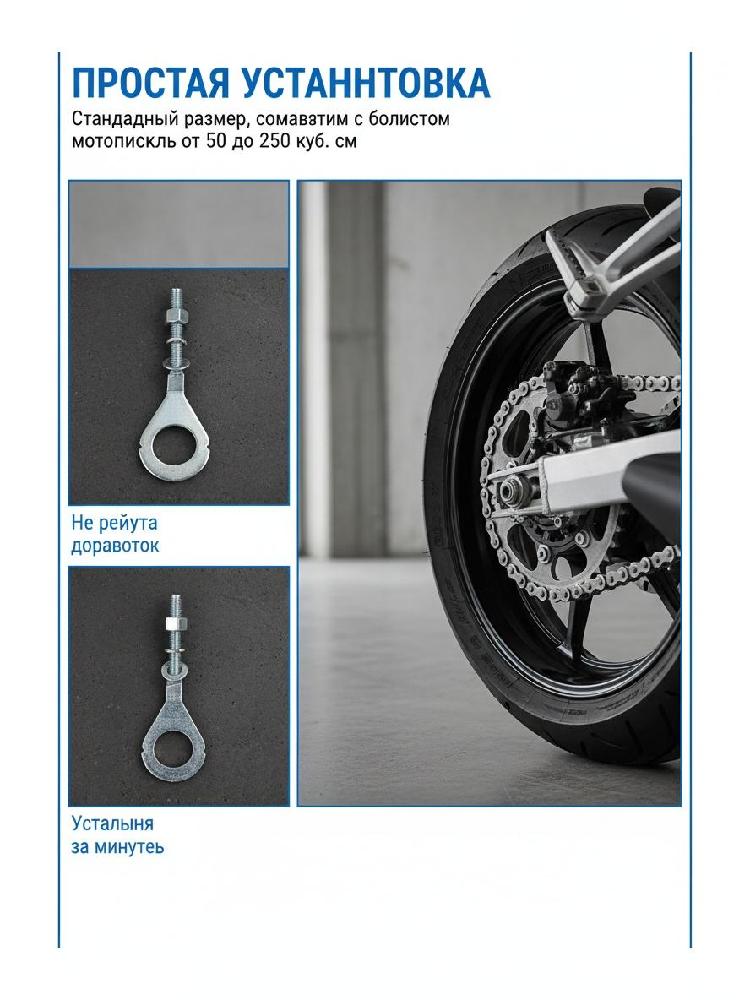 ПРОСТАЯ УСТАННТОВКА

Стандадный размер, сомаватим с болистом мотопискль от 50 до 250 куб. см

Не рейута доравоток

Усталыня за минутеь